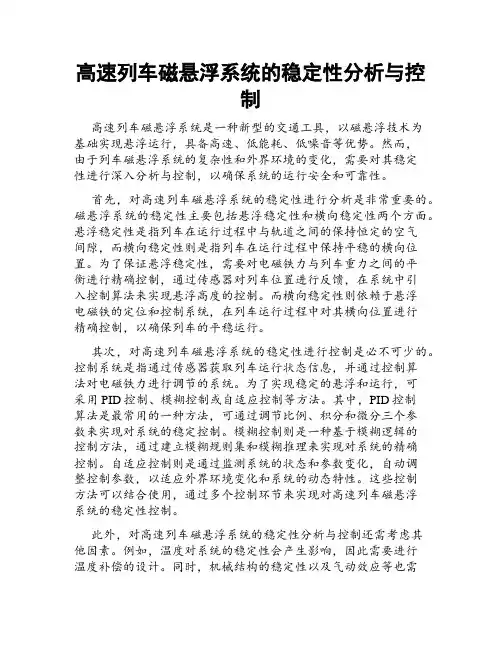 高速列车磁悬浮系统的稳定性分析与控制

高速列车磁悬浮系统是一种新型的交通工具，以磁悬浮技术为基础实现悬浮运行，具备高速、低能耗、低噪音等优势。然而，由于列车磁悬浮系统的复杂性和外界环境的变化，需要对其稳定性进行深入分析与控制，以确保系统的运行安全和可靠性。

首先，对高速列车磁悬浮系统的稳定性进行分析是非常重要的。磁悬浮系统的稳定性主要包括悬浮稳定性和横向稳定性两个方面。悬浮稳定性是指列车在运行过程中与轨道之间的保持恒定的空气间隙，而横向稳定性则是指列车在运行过程中保持平稳的横向位置。为了保证悬浮稳定性，需要对电磁铁力与列车重力之间的平衡进行精确控制，通过传感器对列车位置进行反馈，在系统中引入控制算法来实现悬浮高度的控制。而横向稳定性则依赖于悬浮电磁铁的定位和控制系统，在列车运行过程中对其横向位置进行精确控制，以确保列车的平稳运行。

其次，对高速列车磁悬浮系统的稳定性进行控制是必不可少的。控制系统是指通过传感器获取列车运行状态信息，并通过控制算法对电磁铁力进行调节的系统。为了实现稳定的悬浮和运行，可采用PID控制、模糊控制或自适应控制等方法。其中，PID控制算法是最常用的一种方法，可通过调节比例、积分和微分三个参数来实现对系统的稳定控制。模糊控制则是一种基于模糊逻辑的控制方法，通过建立模糊规则集和模糊推理来实现对系统的精确控制。自适应控制则是通过监测系统的状态和参数变化，自动调整控制参数，以适应外界环境变化和系统的动态特性。这些控制方法可以结合使用，通过多个控制环节来实现对高速列车磁悬浮系统的稳定性控制。

此外，对高速列车磁悬浮系统的稳定性分析与控制还需考虑其他因素。例如，温度对系统的稳定性会产生影响，因此需要进行温度补偿的设计。同时，机械结构的稳定性以及气动效应等也需